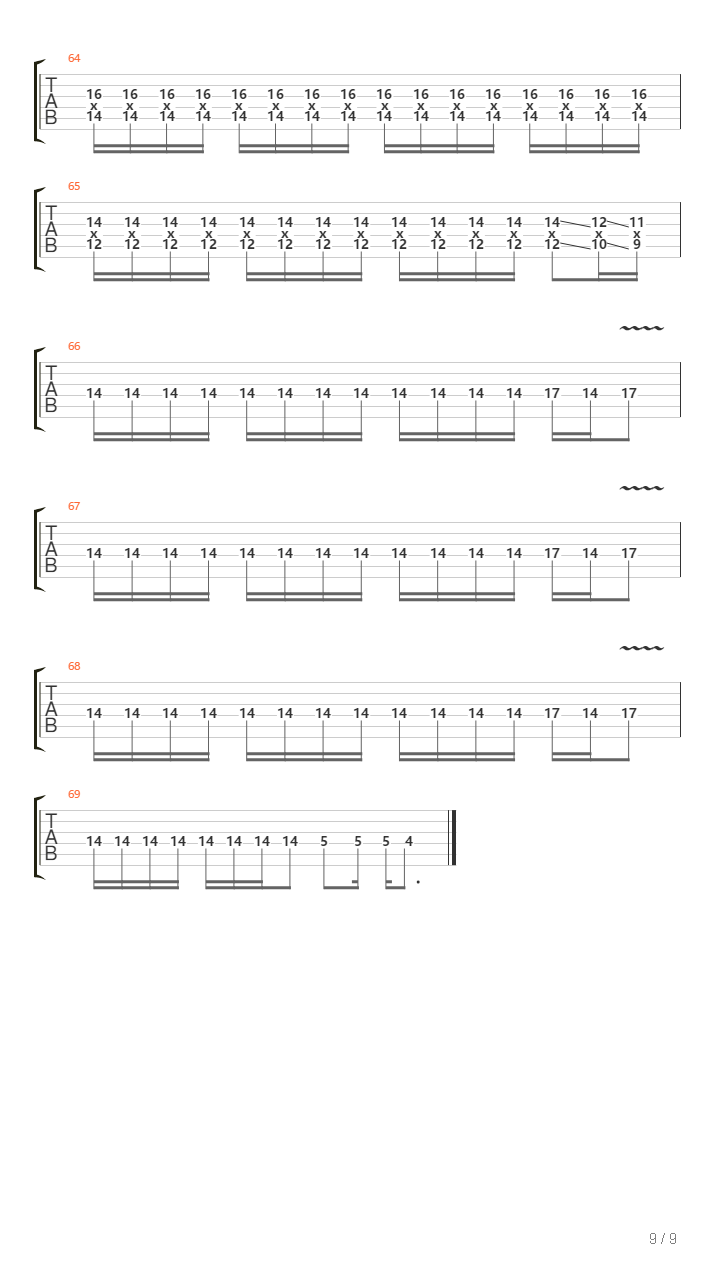 64

T
A
B

16 16 16 16 16 16 16 16 16 16 16 16 16 16 16 16
x x x x x x x x x x x x x x x x
14 14 14 14 14 14 14 14 14 14 14 14 14 14 14 14

65

T
A
B

14 14 14 14 14 14 14 14 14 14 14 14 14 12 11
x x x x x x x x x x x x x x x
12 12 12 12 12 12 12 12 12 12 12 12 12 10 9

66

T
A
B

14 14 14 14 14 14 14 14 14 14 14 14 17 14 17

67

T
A
B

14 14 14 14 14 14 14 14 14 14 14 14 17 14 17

68

T
A
B

14 14 14 14 14 14 14 14 14 14 14 14 17 14 17

69

T
A
B

14 14 14 14 14 14 14 14 5 5 5 4

9 / 9